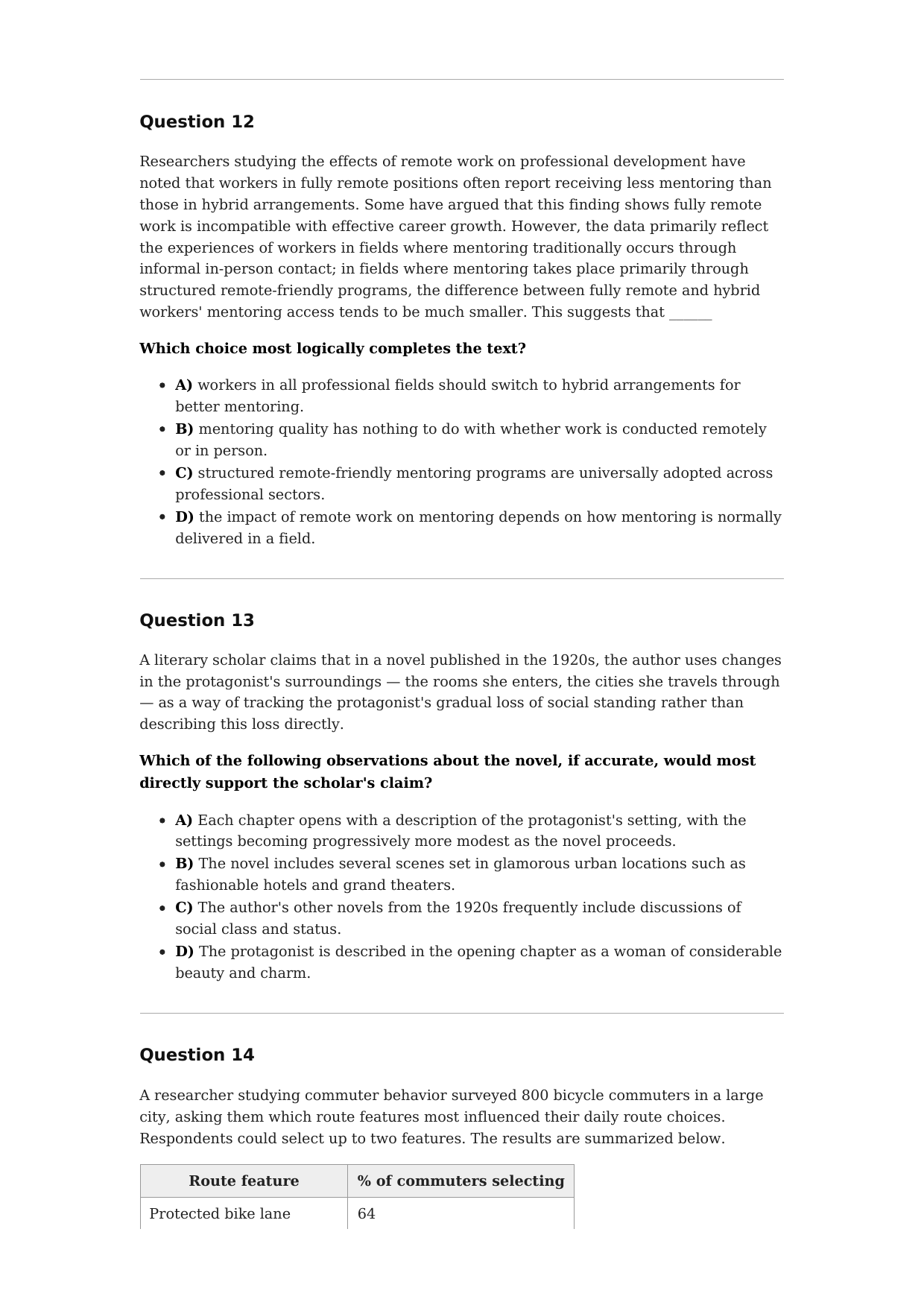 Question 12

Researchers studying the effects of remote work on professional development have noted that workers in fully remote positions often report receiving less mentoring than those in hybrid arrangements. Some have argued that this finding shows fully remote work is incompatible with effective career growth. However, the data primarily reflect the experiences of workers in fields where mentoring traditionally occurs through informal in-person contact; in fields where mentoring takes place primarily through structured remote-friendly programs, the difference between fully remote and hybrid workers' mentoring access tends to be much smaller. This suggests that ____

Which choice most logically completes the text?

• A) workers in all professional fields should switch to hybrid arrangements for better mentoring.
• B) mentoring quality has nothing to do with whether work is conducted remotely or in person.
• C) structured remote-friendly mentoring programs are universally adopted across professional sectors.
• D) the impact of remote work on mentoring depends on how mentoring is normally delivered in a field.

Question 13

A literary scholar claims that in a novel published in the 1920s, the author uses changes in the protagonist's surroundings — the rooms she enters, the cities she travels through — as a way of tracking the protagonist's gradual loss of social standing rather than describing this loss directly.

Which of the following observations about the novel, if accurate, would most directly support the scholar's claim?

• A) Each chapter opens with a description of the protagonist's setting, with the settings becoming progressively more modest as the novel proceeds.
• B) The novel includes several scenes set in glamorous urban locations such as fashionable hotels and grand theaters.
• C) The author's other novels from the 1920s frequently include discussions of social class and status.
• D) The protagonist is described in the opening chapter as a woman of considerable beauty and charm.

Question 14

A researcher studying commuter behavior surveyed 800 bicycle commuters in a large city, asking them which route features most influenced their daily route choices. Respondents could select up to two features. The results are summarized below.

| Route feature | % of commuters selecting |
|---|---|
| Protected bike lane | 64 |